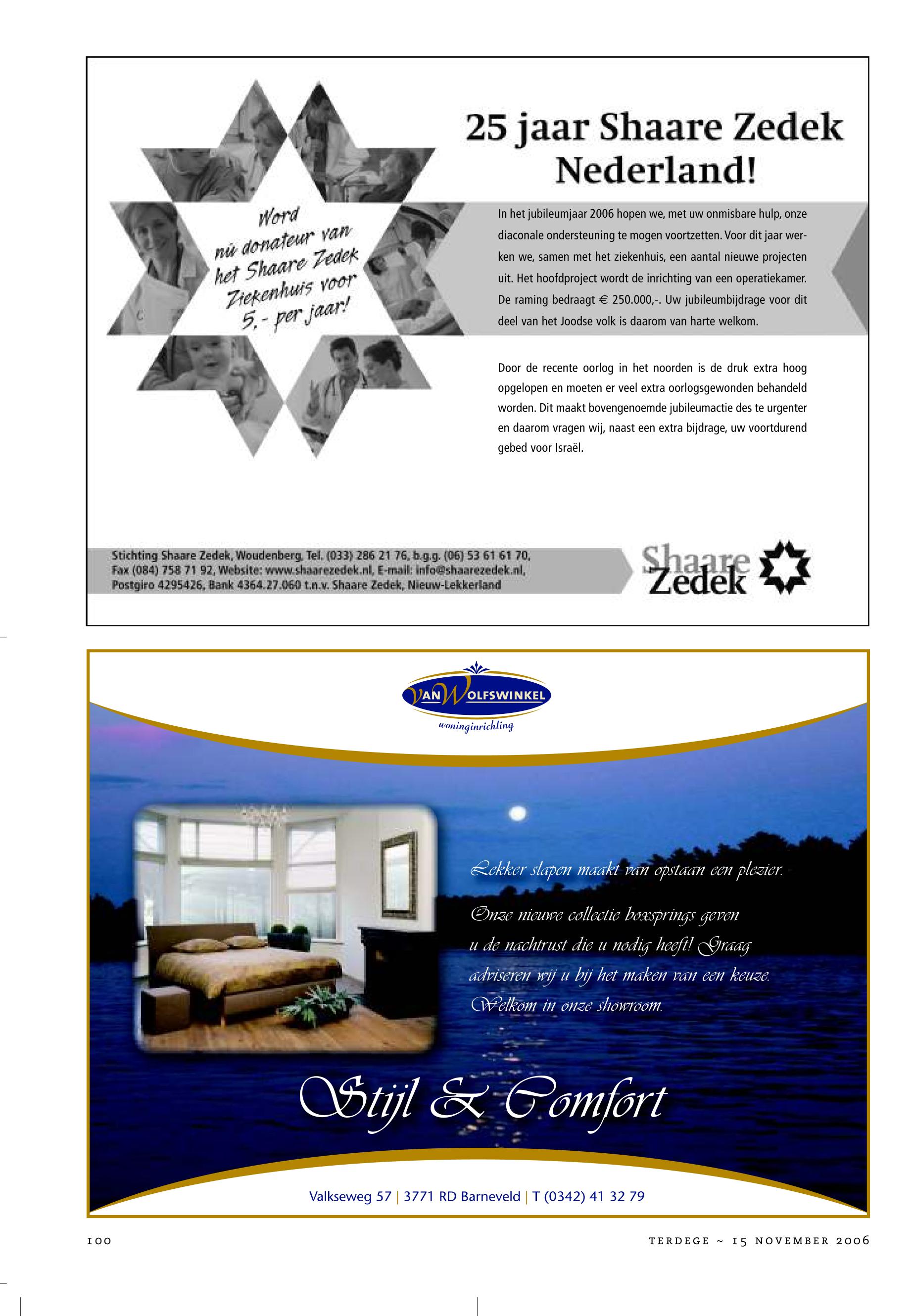 25 jaar Shaare Zedek Nederland!

Word nú donateur van het Shaare Zedek Ziekenhuis voor 5,- per jaar!

In het jubileumjaar 2006 hopen we, met uw onmisbare hulp, onze diaconale ondersteuning te mogen voortzetten. Voor dit jaar werken we, samen met het ziekenhuis, een aantal nieuwe projecten uit. Het hoofdproject wordt de inrichting van een operatiekamer. De raming bedraagt € 250.000,-. Uw jubileumbijdrage voor dit deel van het Joodse volk is daarom van harte welkom.

Door de recente oorlog in het noorden is de druk extra hoog opgelopen en moeten er veel extra oorlogsgewonden behandeld worden. Dit maakt bovengenoemde jubileumactie des te urgenter en daarom vragen wij, naast een extra bijdrage, uw voortdurend gebed voor Israël.

Stichting Shaare Zedek, Woudenberg, Tel. (033) 286 21 76, b.g.g. (06) 53 61 61 70, Fax (084) 758 71 92, Website: www.shaarezedek.nl, E-mail: info@shaarezedek.nl, Postgiro 4295426, Bank 4364.27.060 t.n.v. Shaare Zedek, Nieuw-Lekkerland

Shaare Zedek

VAN WOLFSWINKEL
woninginrichting

Lekker slapen maakt van opstaan een plezier.

Onze nieuwe collectie boxsprings geven u de nachtrust die u nodig heeft! Graag adviseren wij u bij het maken van een keuze. Welkom in onze showroom.

Stijl & Comfort

Valkseweg 57 | 3771 RD Barneveld | T (0342) 41 32 79

100

TERDEGE ~ 15 NOVEMBER 2006